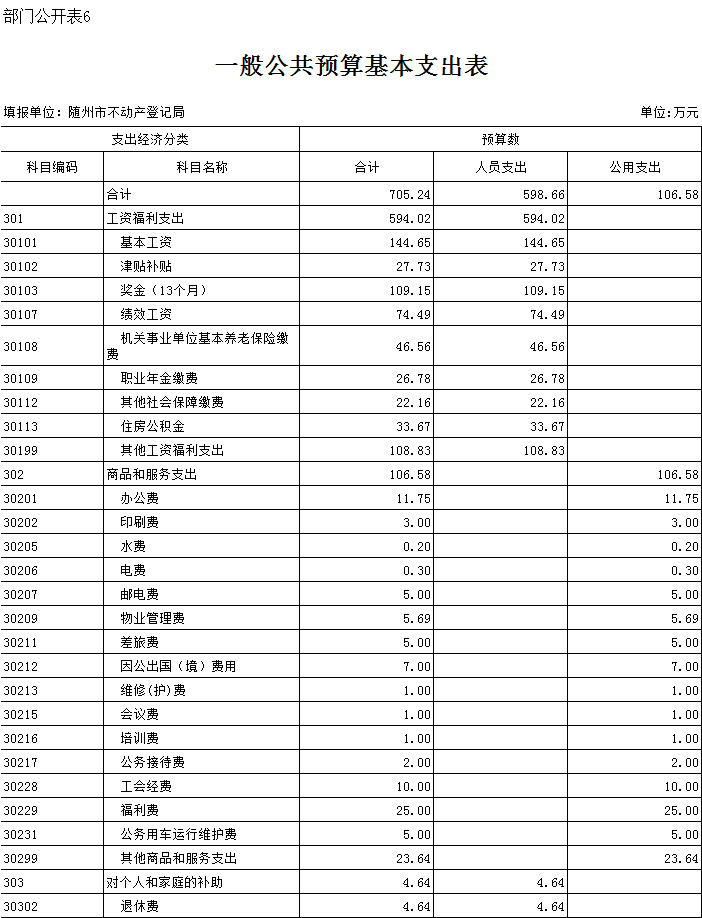 部门公开表6

一般公共预算基本支出表

填报单位：随州市不动产登记局

单位:万元

| 支出经济分类 | | 预算数 | | |
|---|---|---|---|---|
| 科目编码 | 科目名称 | 合计 | 人员支出 | 公用支出 |
| | 合计 | 705.24 | 598.66 | 106.58 |
| 301 | 工资福利支出 | 594.02 | 594.02 | |
| 30101 | 基本工资 | 144.65 | 144.65 | |
| 30102 | 津贴补贴 | 27.73 | 27.73 | |
| 30103 | 奖金（13个月） | 109.15 | 109.15 | |
| 30107 | 绩效工资 | 74.49 | 74.49 | |
| 30108 | 机关事业单位基本养老保险缴费 | 46.56 | 46.56 | |
| 30109 | 职业年金缴费 | 26.78 | 26.78 | |
| 30112 | 其他社会保障缴费 | 22.16 | 22.16 | |
| 30113 | 住房公积金 | 33.67 | 33.67 | |
| 30199 | 其他工资福利支出 | 108.83 | 108.83 | |
| 302 | 商品和服务支出 | 106.58 | | 106.58 |
| 30201 | 办公费 | 11.75 | | 11.75 |
| 30202 | 印刷费 | 3.00 | | 3.00 |
| 30205 | 水费 | 0.20 | | 0.20 |
| 30206 | 电费 | 0.30 | | 0.30 |
| 30207 | 邮电费 | 5.00 | | 5.00 |
| 30209 | 物业管理费 | 5.69 | | 5.69 |
| 30211 | 差旅费 | 5.00 | | 5.00 |
| 30212 | 因公出国（境）费用 | 7.00 | | 7.00 |
| 30213 | 维修(护)费 | 1.00 | | 1.00 |
| 30215 | 会议费 | 1.00 | | 1.00 |
| 30216 | 培训费 | 1.00 | | 1.00 |
| 30217 | 公务接待费 | 2.00 | | 2.00 |
| 30228 | 工会经费 | 10.00 | | 10.00 |
| 30229 | 福利费 | 25.00 | | 25.00 |
| 30231 | 公务用车运行维护费 | 5.00 | | 5.00 |
| 30299 | 其他商品和服务支出 | 23.64 | | 23.64 |
| 303 | 对个人和家庭的补助 | 4.64 | 4.64 | |
| 30302 | 退休费 | 4.64 | 4.64 | |